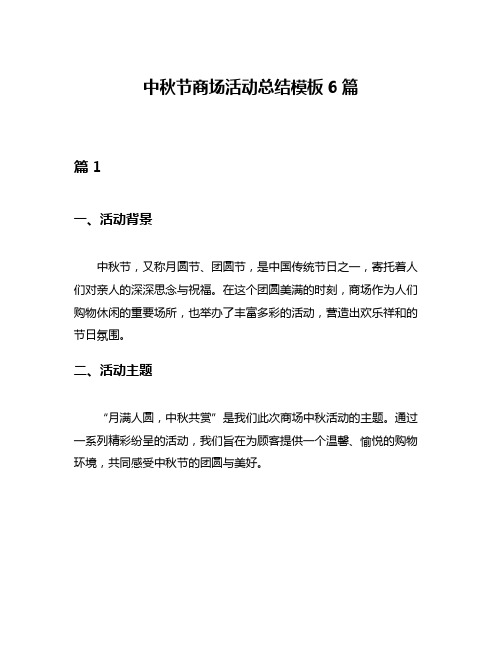 中秋节商场活动总结模板 6 篇

篇 1

一、活动背景

中秋节，又称月圆节、团圆节，是中国传统节日之一，寄托着人们对亲人的深深思念与祝福。在这个团圆美满的时刻，商场作为人们购物休闲的重要场所，也举办了丰富多彩的活动，营造出欢乐祥和的节日氛围。

二、活动主题

“月满人圆，中秋共赏”是我们此次商场中秋活动的主题。通过一系列精彩纷呈的活动，我们旨在为顾客提供一个温馨、愉悦的购物环境，共同感受中秋节的团圆与美好。